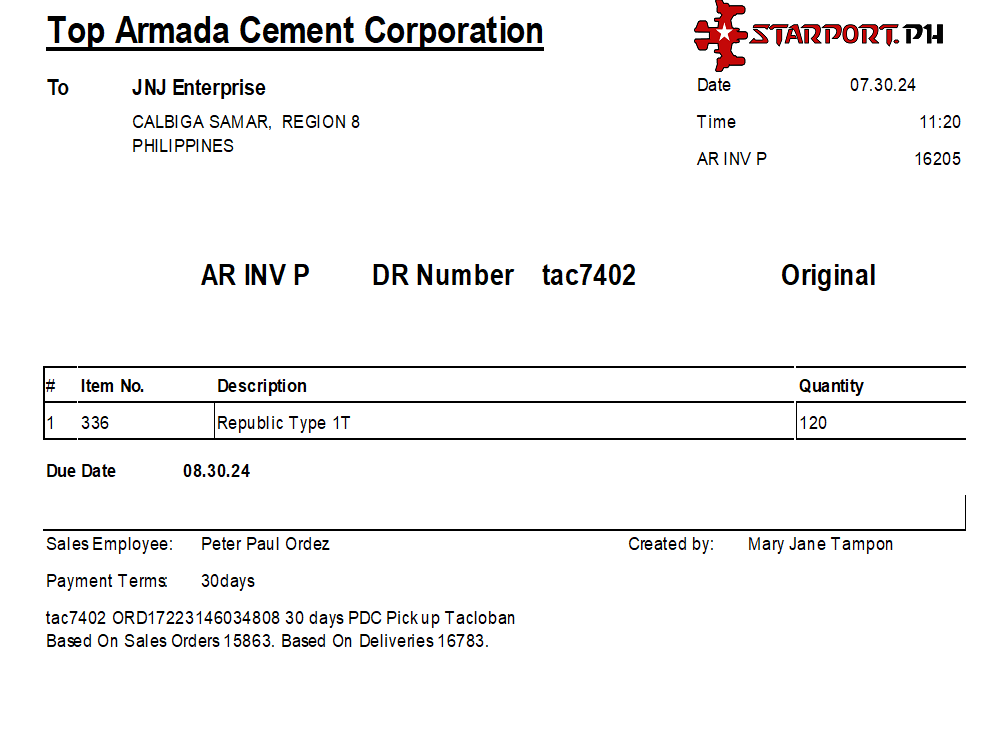 Top Armada Cement Corporation

STARPORT.PH

To JNJ Enterprise
CALBIGA SAMAR, REGION 8
PHILIPPINES

Date 07.30.24
Time 11:20
AR INV P 16205

AR INV P DR Number tac7402 Original

| # | Item No. | Description | Quantity |
|---|---|---|---|
| 1 | 336 | Republic Type 1T | 120 |

Due Date 08.30.24

Sales Employee: Peter Paul Ordez Created by: Mary Jane Tampon

Payment Terms: 30days

tac7402 ORD17223146034808 30 days PDC Pick up Tacloban
Based On Sales Orders 15863. Based On Deliveries 16783.